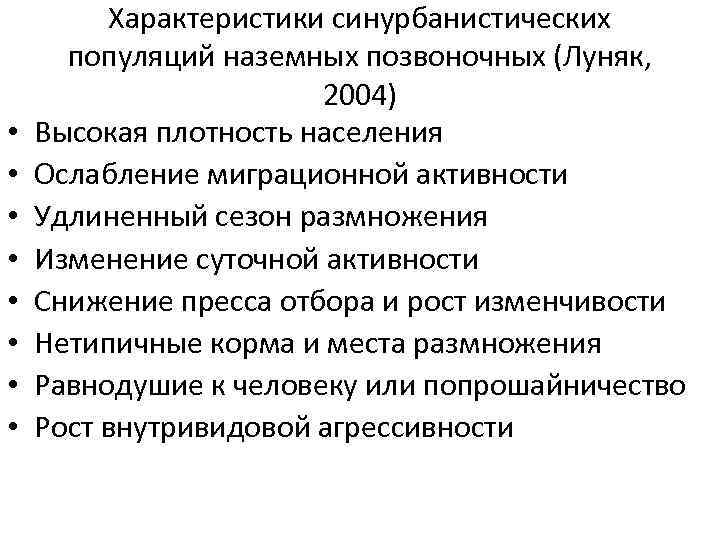 Характеристики синурбанистических популяций наземных позвоночных (Луняк, 2004)

• Высокая плотность населения
• Ослабление миграционной активности
• Удлиненный сезон размножения
• Изменение суточной активности
• Снижение пресса отбора и рост изменчивости
• Нетипичные корма и места размножения
• Равнодушие к человеку или попрошайничество
• Рост внутривидовой агрессивности